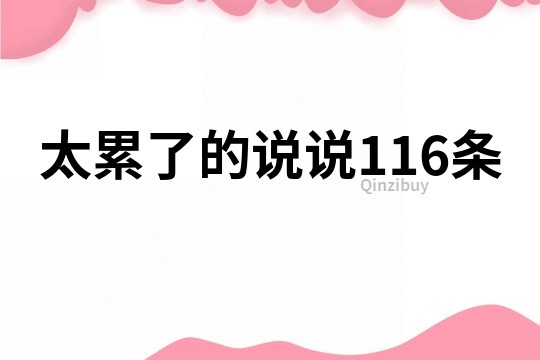 太累了的说说116条

Qinzibuy